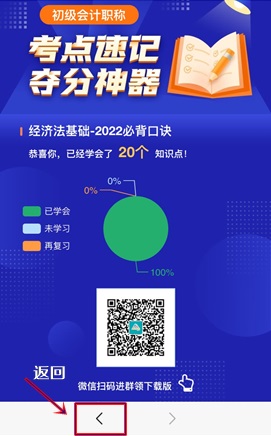 初级会计职称

考点速记
夺分神器

经济法基础-2022必背口诀

恭喜你，已经学会了 20个 知识点！

0%

0%

已学会

未学习

再复习

100%

返回

微信扫码进群领下载版

<

>